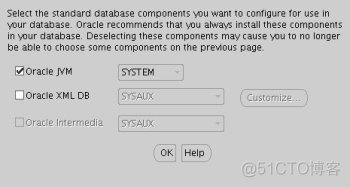 Select the standard database components you want to configure for use in your database. Oracle recommends that you always install these components in your database. Deselecting these components may cause you to no longer be able to choose some components on the previous page.

Oracle JVM SYSTEM

Oracle XML DB SYSAUX Customize...

Oracle Intermedia SYSAUX

OK Help

@51CTO博客